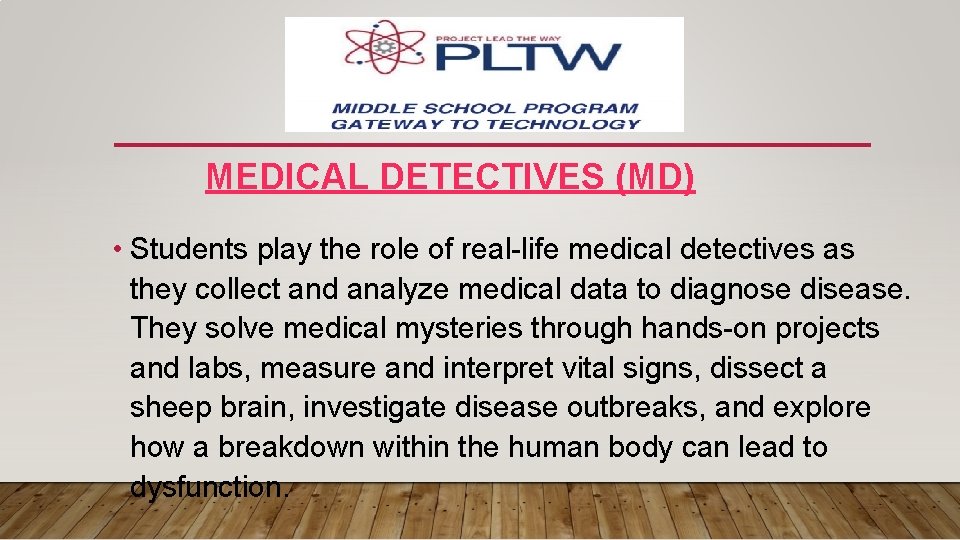 PROJECT LEAD THE WAY
PLTW
MIDDLE SCHOOL PROGRAM
GATEWAY TO TECHNOLOGY

MEDICAL DETECTIVES (MD)

• Students play the role of real-life medical detectives as they collect and analyze medical data to diagnose disease. They solve medical mysteries through hands-on projects and labs, measure and interpret vital signs, dissect a sheep brain, investigate disease outbreaks, and explore how a breakdown within the human body can lead to dysfunction.